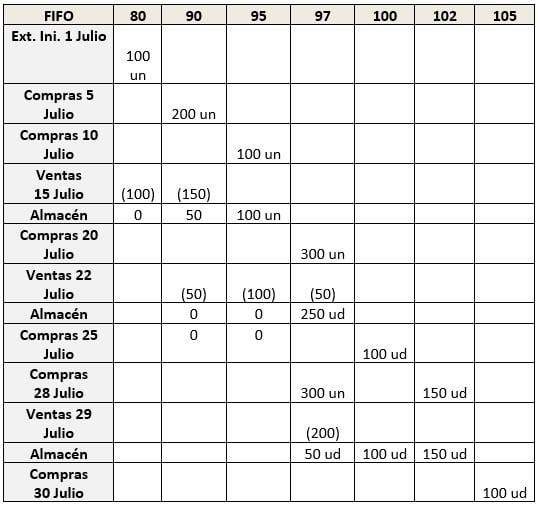 | FIFO | 80 | 90 | 95 | 97 | 100 | 102 | 105 |
|---|---|---|---|---|---|---|---|
| Ext. Ini. 1 Julio | 100 un | | | | | | |
| Compras 5 Julio | | 200 un | | | | | |
| Compras 10 Julio | | | 100 un | | | | |
| Ventas 15 Julio | (100) | (150) | | | | | |
| Almacén | 0 | 50 | 100 un | | | | |
| Compras 20 Julio | | | | 300 un | | | |
| Ventas 22 Julio | | (50) | (100) | (50) | | | |
| Almacén | | 0 | 0 | 250 ud | | | |
| Compras 25 Julio | | 0 | 0 | | 100 ud | | |
| Compras 28 Julio | | | | 300 un | | 150 ud | |
| Ventas 29 Julio | | | | (200) | | | |
| Almacén | | | | 50 ud | 100 ud | 150 ud | |
| Compras 30 Julio | | | | | | | 100 ud |